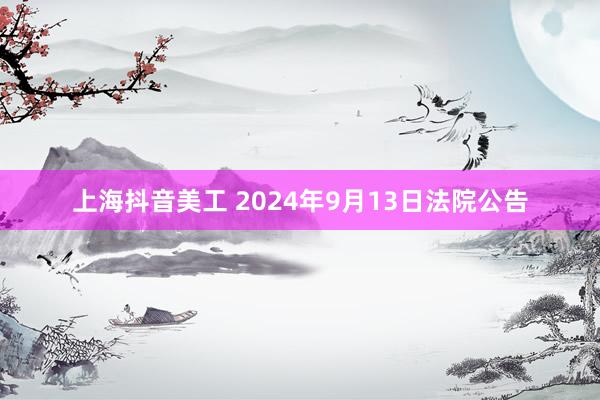 上海抖音美工 2024年9月13日法院公告